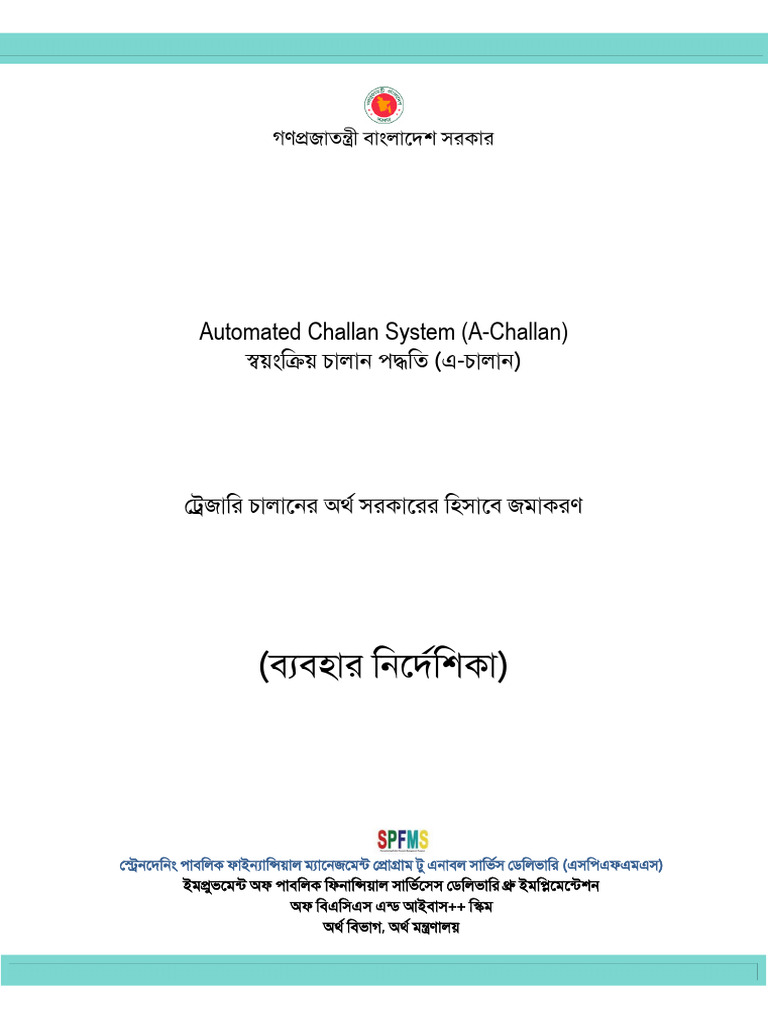 গণপ্রজাতন্ত্রী বাংলাদেশ সরকার

Automated Challan System (A-Challan)
স্বয়ংক্রিয় চালান পদ্ধতি (এ-চালান)

ট্রেজারি চালানের অর্থ সরকারের হিসাবে জমাকরণ

(ব্যবহার নির্দেশিকা)

SPFMS

স্ট্রেনদেনিং পাবলিক ফাইন্যান্সিয়াল ম্যানেজমেন্ট প্রোগ্রাম টু এনাবল সার্ভিস ডেলিভারি (এসপিএফএমএস)
ইমপ্রুভমেন্ট অফ পাবলিক ফিনান্সিয়াল সার্ভিসেস ডেলিভারি থ্রু ইমপ্লিমেন্টেশন
অফ বিএসিএস এন্ড আইবাস++ স্কিম
অর্থ বিভাগ, অর্থ মন্ত্রণালয়